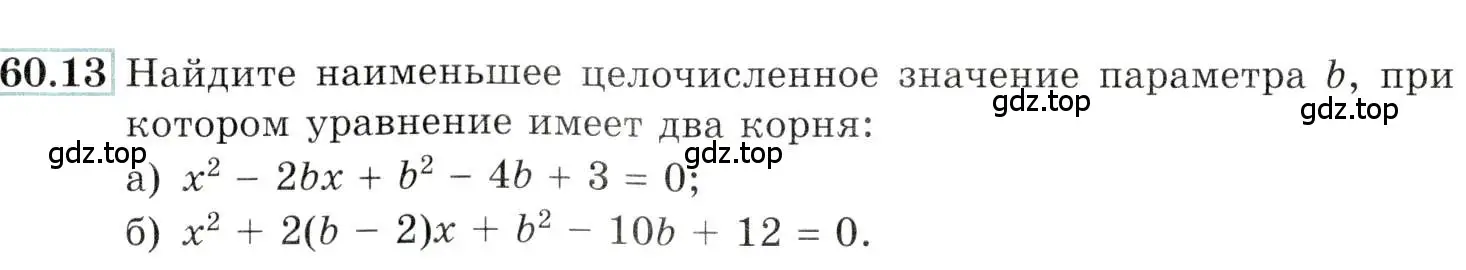 60.13 Найдите наименьшее целочисленное значение параметра $b$, при котором уравнение имеет два корня:

gdz.top gdz.top gdz.top gdz.top

а) $x^2 - 2bx + b^2 - 4b + 3 = 0$;

б) $x^2 + 2(b - 2)x + b^2 - 10b + 12 = 0$.